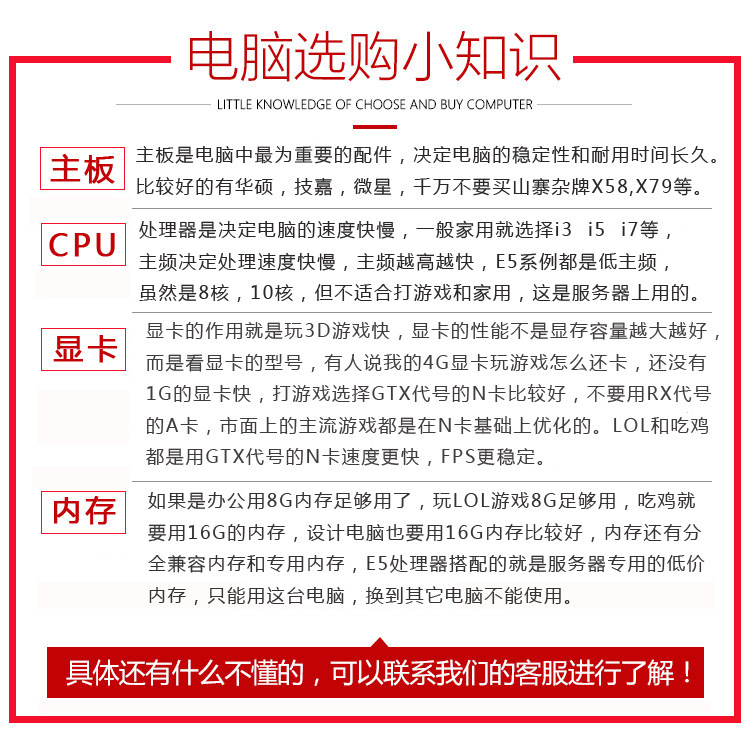 电脑选购小知识

LITTLE KNOWLEDGE OF CHOOSE AND BUY COMPUTER

主板

主板是电脑中最为重要的配件，决定电脑的稳定性和耐用时间长久。比较好的有华硕，技嘉，微星，千万不要买山寨杂牌X58,X79等。

CPU

处理器是决定电脑的速度快慢，一般家用就选择i3 i5 i7等，主频决定处理速度快慢，主频越高越快，E5系例都是低主频，虽然是8核，10核，但不适合打游戏和家用，这是服务器上用的。

显卡

显卡的作用就是玩3D游戏快，显卡的性能不是显存容量越大越好，而是看显卡的型号，有人说我的4G显卡玩游戏怎么还卡，还没有1G的显卡快，打游戏选择GTX代号的N卡比较好，不要用RX代号的A卡，市面上的主流游戏都是在N卡基础上优化的。LOL和吃鸡都是用GTX代号的N卡速度更快，FPS更稳定。

内存

如果是办公用8G内存足够用了，玩LOL游戏8G足够用，吃鸡就要用16G的内存，设计电脑也要用16G内存比较好，内存还有分全兼容内存和专用内存，E5处理器搭配的就是服务器专用的低价内存，只能用这台电脑，换到其它电脑不能使用。

具体还有什么不懂的，可以联系我们的客服进行了解！